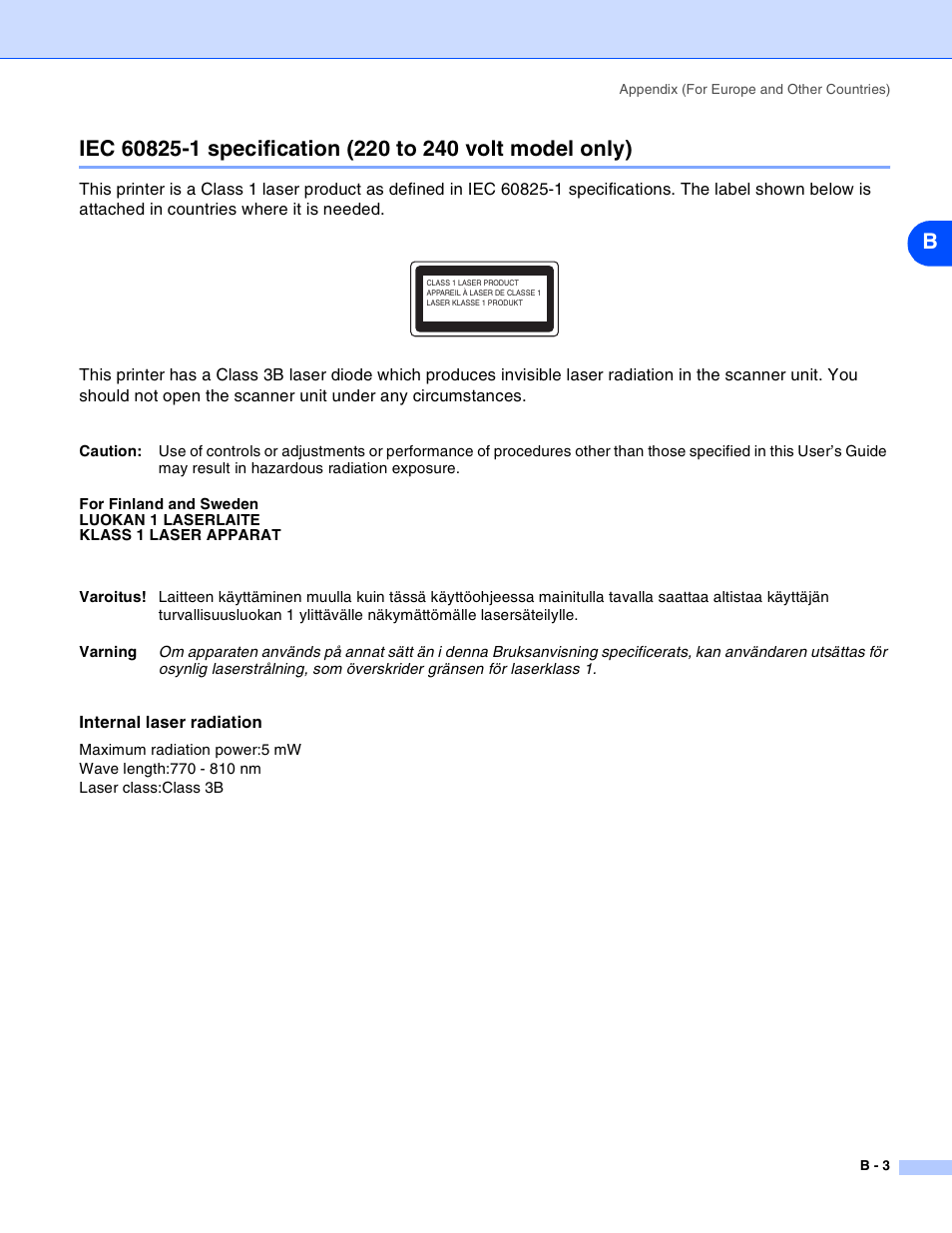 Appendix (For Europe and Other Countries)

IEC 60825-1 specification (220 to 240 volt model only)

This printer is a Class 1 laser product as defined in IEC 60825-1 specifications. The label shown below is attached in countries where it is needed.

B

CLASS 1 LASER PRODUCT
APPAREIL À LASER DE CLASSE 1
LASER KLASSE 1 PRODUKT

This printer has a Class 3B laser diode which produces invisible laser radiation in the scanner unit. You should not open the scanner unit under any circumstances.

Caution: Use of controls or adjustments or performance of procedures other than those specified in this User's Guide may result in hazardous radiation exposure.

For Finland and Sweden
LUOKAN 1 LASERLAITE
KLASS 1 LASER APPARAT

Varoitus! Laitteen käyttäminen muulla kuin tässä käyttöohjeessa mainitulla tavalla saattaa altistaa käyttäjän turvallisuusluokan 1 ylittävälle näkymättömälle lasersäteilylle.

Varning Om apparaten används på annat sätt än i denna Bruksanvisning specificerats, kan användaren utsättas för osynlig laserstrålning, som överskrider gränsen för laserklass 1.

Internal laser radiation

Maximum radiation power:5 mW
Wave length:770 - 810 nm
Laser class:Class 3B

B - 3